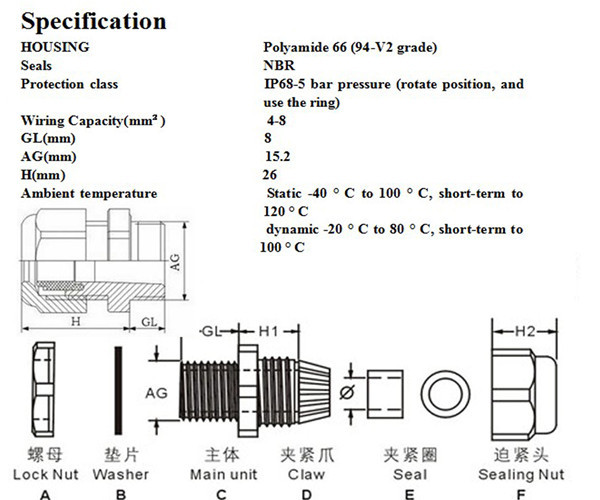 Specification

| | |
|---|---|
| HOUSING | Polyamide 66 (94-V2 grade) |
| Seals | NBR |
| Protection class | IP68-5 bar pressure (rotate position, and use the ring) |
| Wiring Capacity(mm²) | 4-8 |
| GL(mm) | 8 |
| AG(mm) | 15.2 |
| H(mm) | 26 |
| Ambient temperature | Static -40 ° C to 100 ° C, short-term to 120 ° C dynamic -20 ° C to 80 ° C, short-term to 100 ° C |

AG
H
GL

GL
H1
AG
Ø
H2

螺母
Lock Nut
A

垫片
Washer
B

主体
Main unit
C

夹紧爪
Claw
D

夹紧圈
Seal
E

迫紧头
Sealing Nut
F